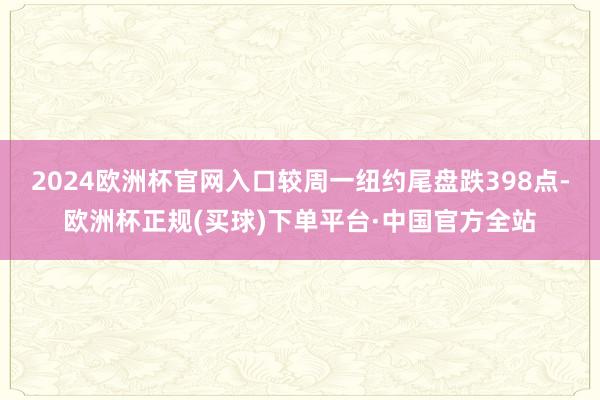 2024欧洲杯官网入口较周一纽约尾盘跌398点-欧洲杯正规(买球)下单平台·中国官方全站